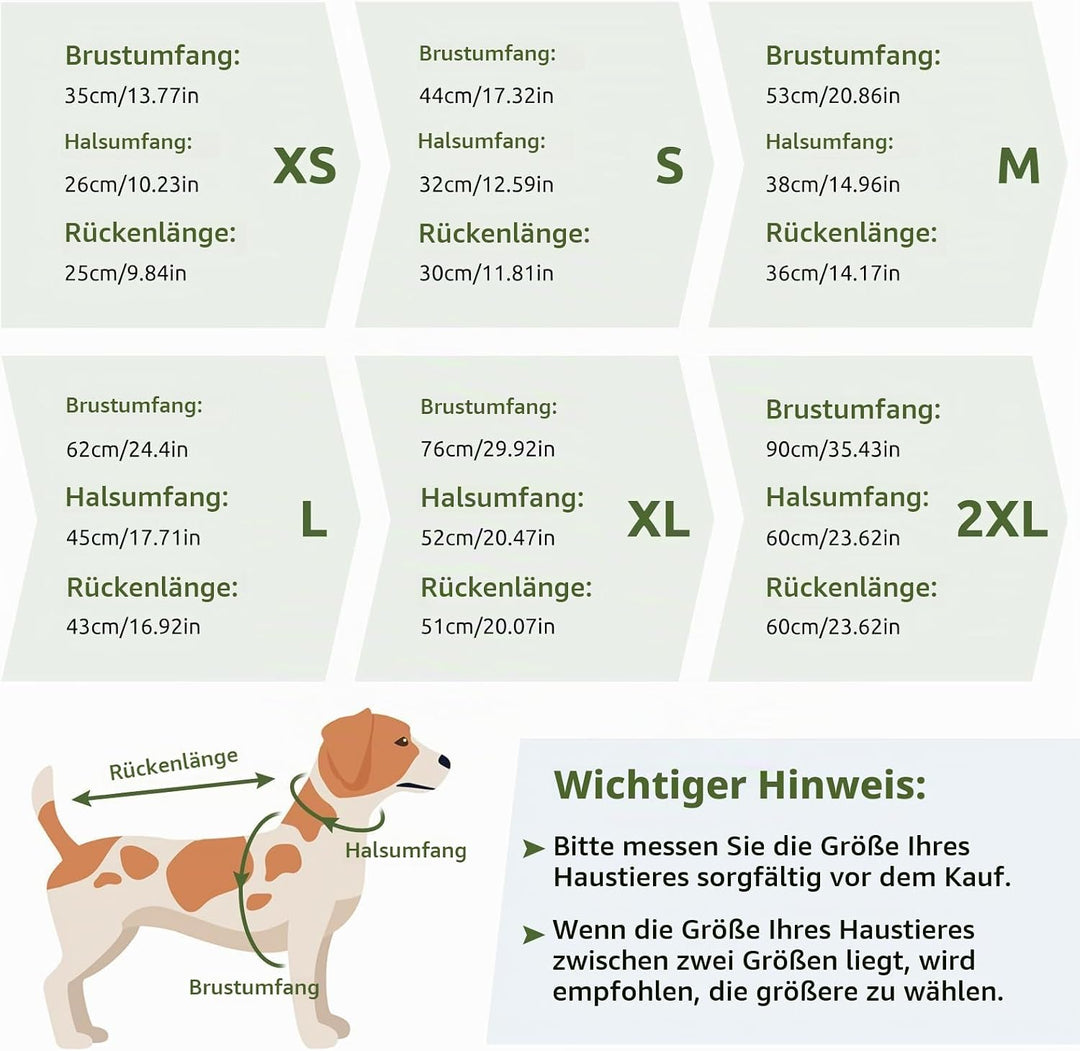 Brustumfang:
35cm/13.77in
Halsumfang:
26cm/10.23in
Rückenlänge:
25cm/9.84in
XS

Brustumfang:
44cm/17.32in
Halsumfang:
32cm/12.59in
Rückenlänge:
30cm/11.81in
S

Brustumfang:
53cm/20.86in
Halsumfang:
38cm/14.96in
Rückenlänge:
36cm/14.17in
M

Brustumfang:
62cm/24.4in
Halsumfang:
45cm/17.71in
Rückenlänge:
43cm/16.92in
L

Brustumfang:
76cm/29.92in
Halsumfang:
52cm/20.47in
Rückenlänge:
51cm/20.07in
XL

Brustumfang:
90cm/35.43in
Halsumfang:
60cm/23.62in
Rückenlänge:
60cm/23.62in
2XL

Rückenlänge
Halsumfang
Brustumfang

Wichtiger Hinweis:

➤ Bitte messen Sie die Größe Ihres Haustieres sorgfältig vor dem Kauf.

➤ Wenn die Größe Ihres Haustieres zwischen zwei Größen liegt, wird empfohlen, die größere zu wählen.